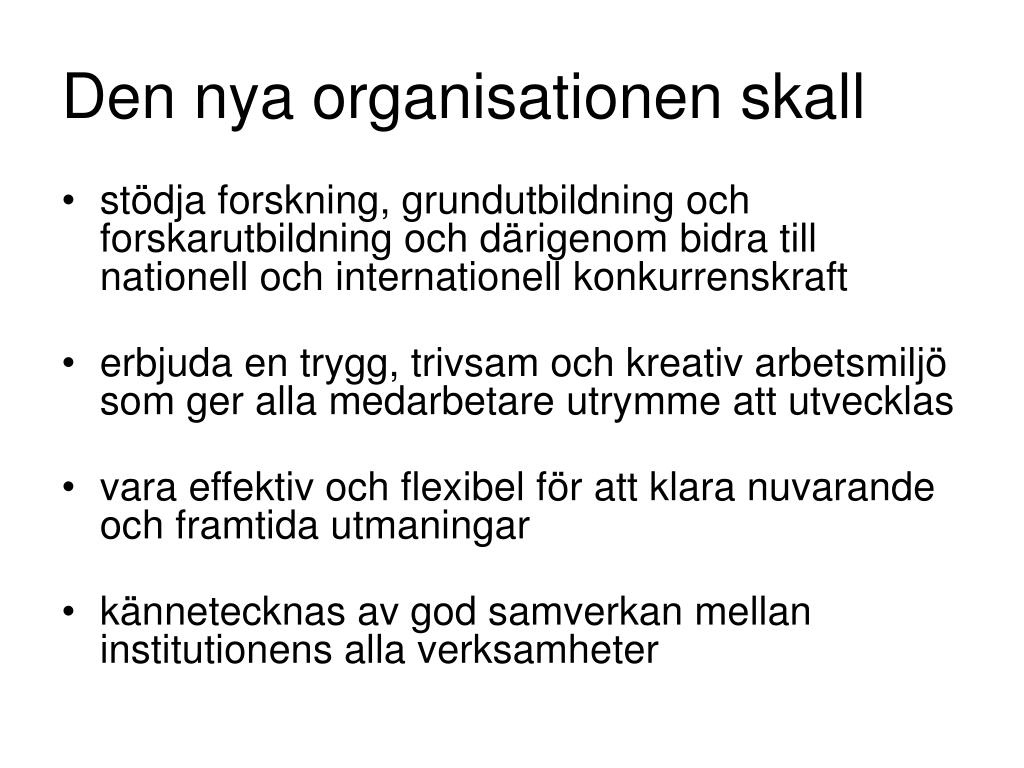 Den nya organisationen skall

• stödja forskning, grundutbildning och forskarutbildning och därigenom bidra till nationell och internationell konkurrenskraft

• erbjuda en trygg, trivsam och kreativ arbetsmiljö som ger alla medarbetare utrymme att utvecklas

• vara effektiv och flexibel för att klara nuvarande och framtida utmaningar

• kännetecknas av god samverkan mellan institutionens alla verksamheter